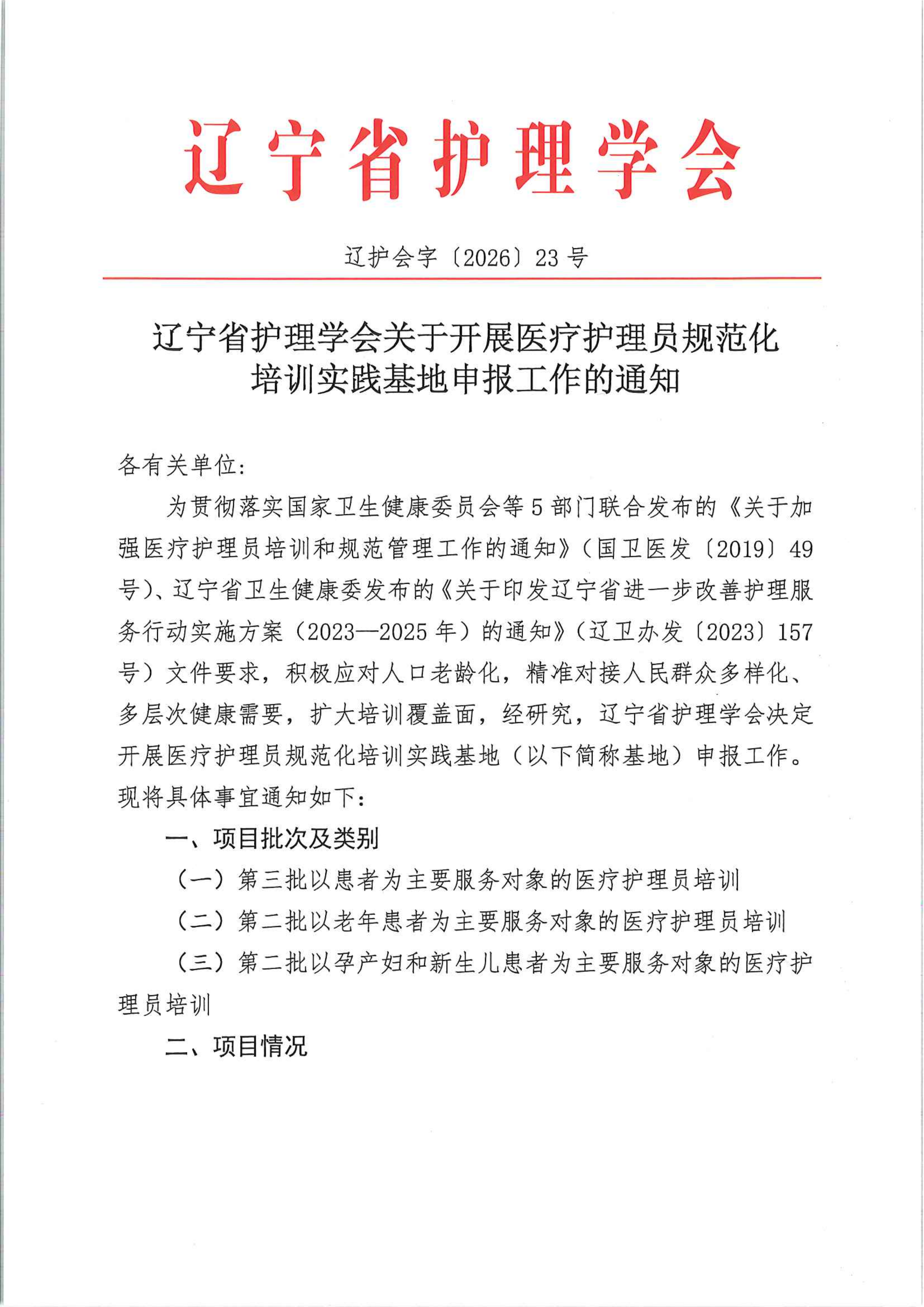 辽宁省护理学会

辽护会字〔2026〕23号

辽宁省护理学会关于开展医疗护理员规范化培训实践基地申报工作的通知

各有关单位：

为贯彻落实国家卫生健康委员会等5部门联合发布的《关于加强医疗护理员培训和规范管理工作的通知》（国卫医发〔2019〕49号）、辽宁省卫生健康委发布的《关于印发辽宁省进一步改善护理服务行动实施方案（2023—2025年）的通知》（辽卫办发〔2023〕157号）文件要求，积极应对人口老龄化，精准对接人民群众多样化、多层次健康需要，扩大培训覆盖面，经研究，辽宁省护理学会决定开展医疗护理员规范化培训实践基地（以下简称基地）申报工作。现将具体事宜通知如下：

一、项目批次及类别

（一）第三批以患者为主要服务对象的医疗护理员培训

（二）第二批以老年患者为主要服务对象的医疗护理员培训

（三）第二批以孕产妇和新生儿患者为主要服务对象的医疗护理员培训

二、项目情况